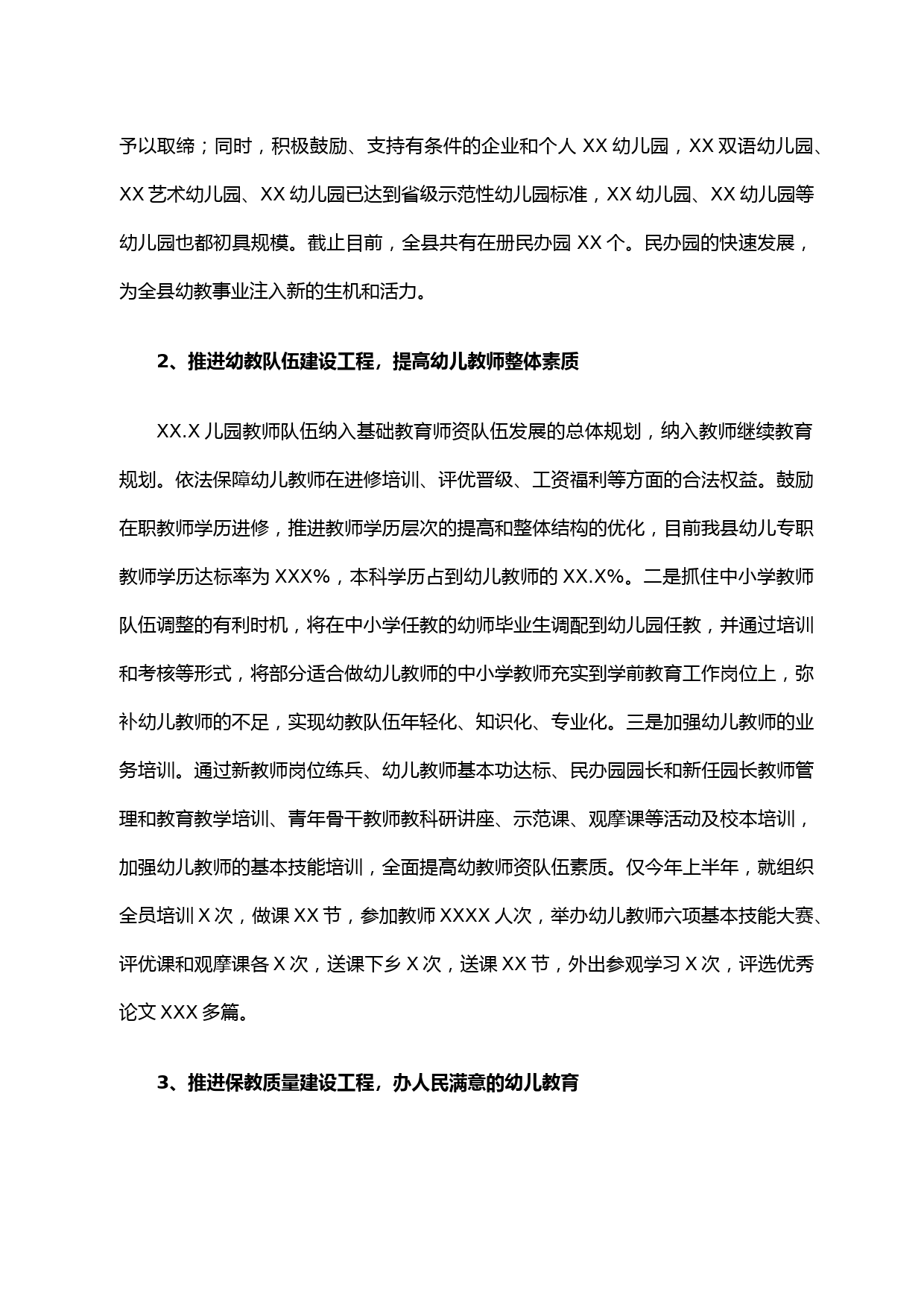 予以取缔；同时，积极鼓励、支持有条件的企业和个人 XX 幼儿园，XX 双语幼儿园、XX 艺术幼儿园、XX 幼儿园已达到省级示范性幼儿园标准，XX 幼儿园、XX 幼儿园等幼儿园也都初具规模。截止目前，全县共有在册民办园 XX 个。民办园的快速发展，为全县幼教事业注入新的生机和活力。

2、推进幼教队伍建设工程，提高幼儿教师整体素质

XX.X 儿园教师队伍纳入基础教育师资队伍发展的总体规划，纳入教师继续教育规划。依法保障幼儿教师在进修培训、评优晋级、工资福利等方面的合法权益。鼓励在职教师学历进修，推进教师学历层次的提高和整体结构的优化，目前我县幼儿专职教师学历达标率为 XXX%，本科学历占到幼儿教师的 XX.X%。二是抓住中小学教师队伍调整的有利时机，将在中小学任教的幼师毕业生调配到幼儿园任教，并通过培训和考核等形式，将部分适合做幼儿教师的中小学教师充实到学前教育工作岗位上，弥补幼儿教师的不足，实现幼教队伍年轻化、知识化、专业化。三是加强幼儿教师的业务培训。通过新教师岗位练兵、幼儿教师基本功达标、民办园园长和新任园长教师管理和教育教学培训、青年骨干教师教科研讲座、示范课、观摩课等活动及校本培训，加强幼儿教师的基本技能培训，全面提高幼教师资队伍素质。仅今年上半年，就组织全员培训 X 次，做课 XX 节，参加教师 XXXX 人次，举办幼儿教师六项基本技能大赛、评优课和观摩课各 X 次，送课下乡 X 次，送课 XX 节，外出参观学习 X 次，评选优秀论文 XXX 多篇。

3、推进保教质量建设工程，办人民满意的幼儿教育